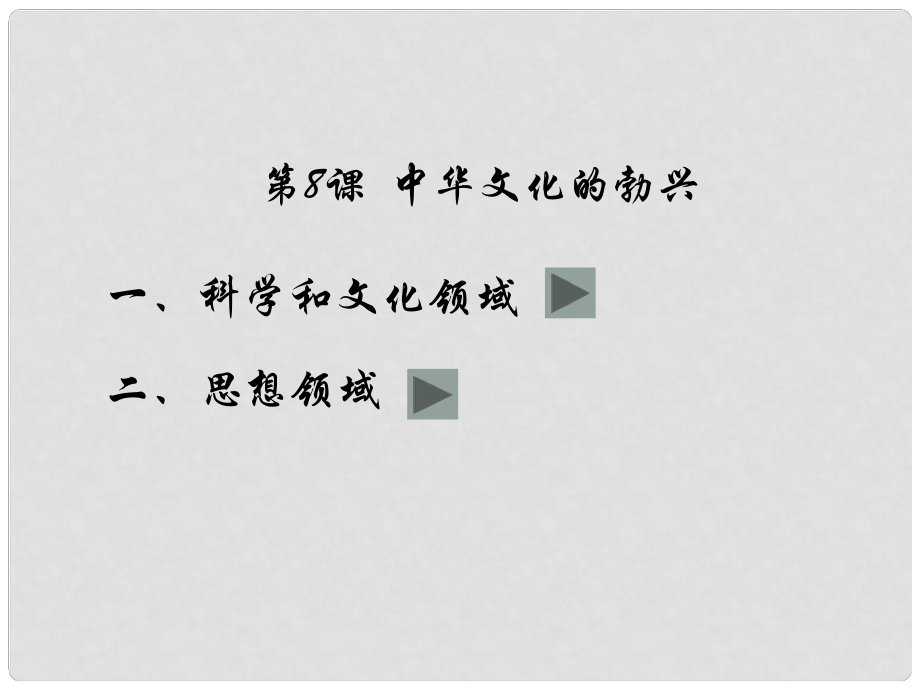 第8课 中华文化的勃兴

一、科学和文化领域

二、思想领域